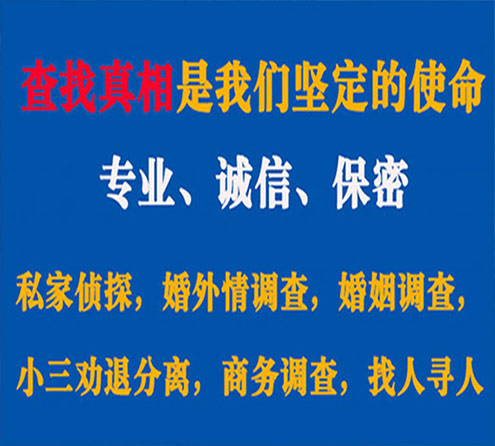 查找真相是我们坚定的使命

专业、诚信、保密

私家侦探，婚外情调查，婚姻调查，

小三劝退分离，商务调查，找人寻人